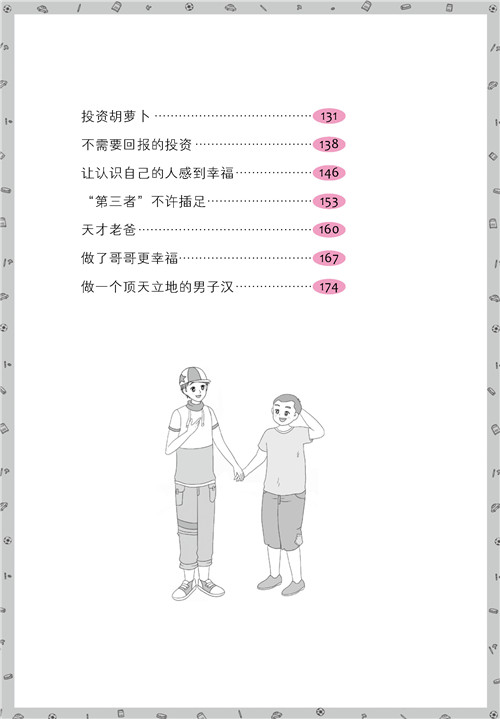 投资胡萝卜 131
不需要回报的投资 138
让认识自己的人感到幸福 146
“第三者”不许插足 153
天才老爸 160
做了哥哥更幸福 167
做一个顶天立地的男子汉 174